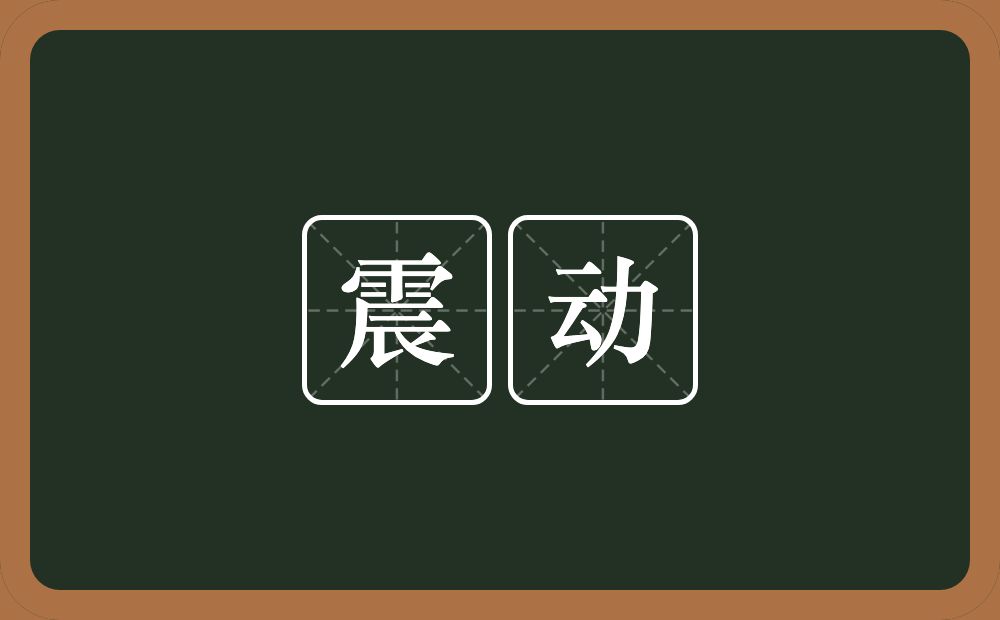 震动